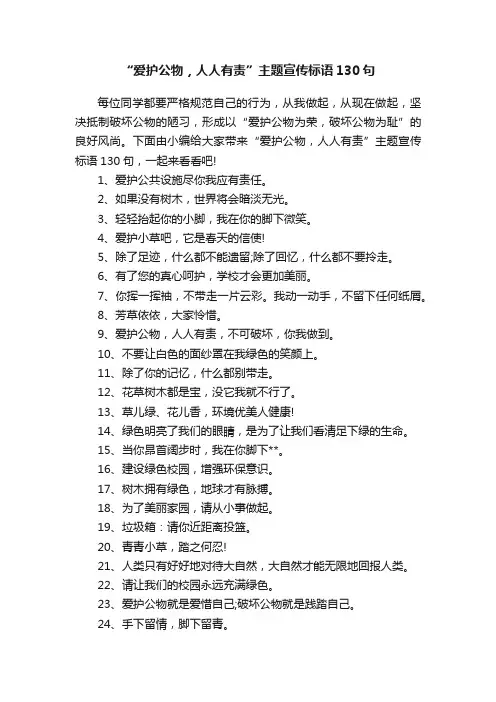 “爱护公物，人人有责”主题宣传标语130句

每位同学都要严格规范自己的行为，从我做起，从现在做起，坚决抵制破坏公物的陋习，形成以“爱护公物为荣，破坏公物为耻”的良好风尚。下面由小编给大家带来“爱护公物，人人有责”主题宣传标语130句，一起来看看吧!

1、爱护公共设施尽你我应有责任。
2、如果没有树木，世界将会暗淡无光。
3、轻轻抬起你的小脚，我在你的脚下微笑。
4、爱护小草吧，它是春天的信使!
5、除了足迹，什么都不能遗留;除了回忆，什么都不要拎走。
6、有了您的真心呵护，学校才会更加美丽。
7、你挥一挥袖，不带走一片云彩。我动一动手，不留下任何纸屑。
8、芳草依依，大家怜惜。
9、爱护公物，人人有责，不可破坏，你我做到。
10、不要让白色的面纱罩在我绿色的笑颜上。
11、除了你的记忆，什么都别带走。
12、花草树木都是宝，没它我就不行了。
13、草儿绿、花儿香，环境优美人健康!
14、绿色明亮了我们的眼睛，是为了让我们看清足下绿的生命。
15、当你昂首阔步时，我在你脚下**。
16、建设绿色校园，增强环保意识。
17、树木拥有绿色，地球才有脉搏。
18、为了美丽家园，请从小事做起。
19、垃圾箱：请你近距离投篮。
20、青青小草，踏之何忍!
21、人类只有好好地对待大自然，大自然才能无限地回报人类。
22、请让我们的校园永远充满绿色。
23、爱护公物就是爱惜自己;破坏公物就是践踏自己。
24、手下留情，脚下留青。